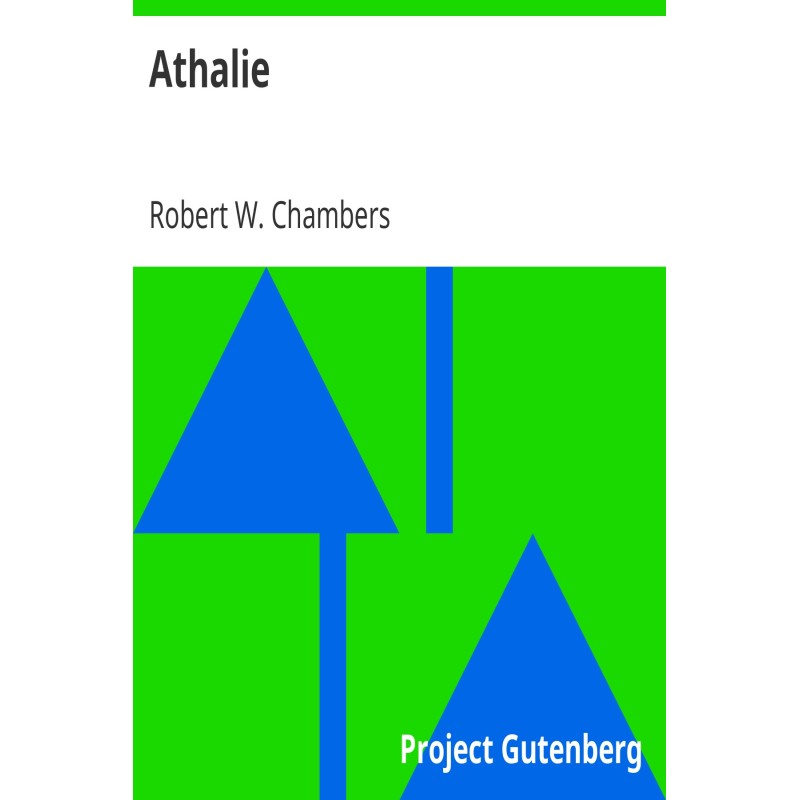 Athalie

Robert W. Chambers

Project Gutenberg